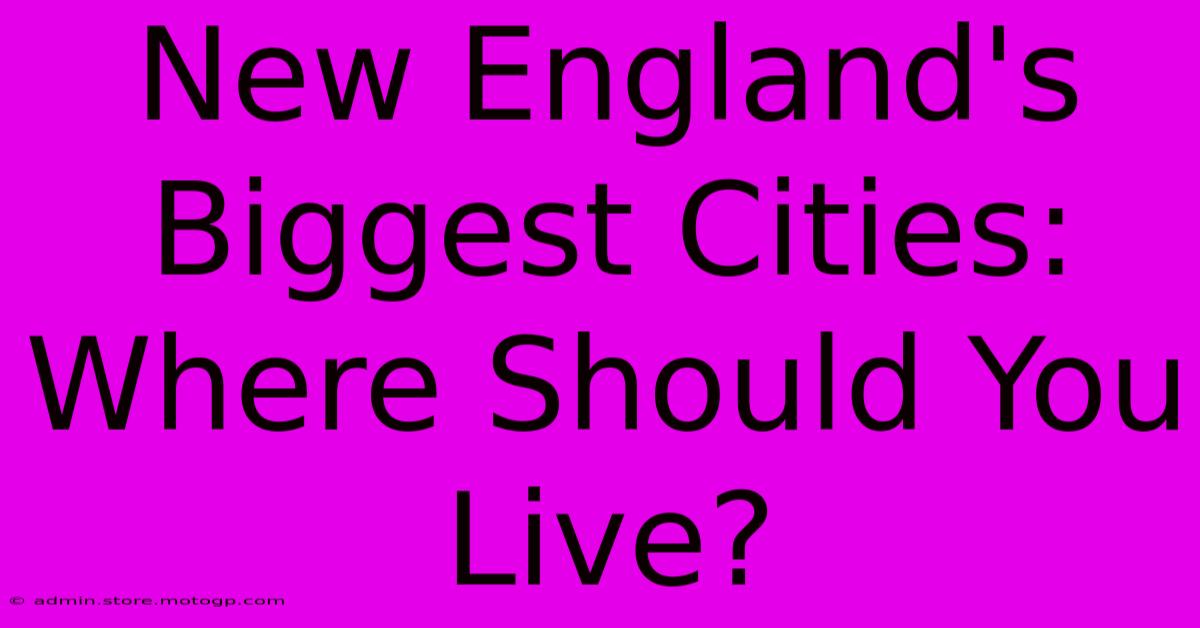 New England's Biggest Cities: Where Should You Live?

© admin.store.motogp.com